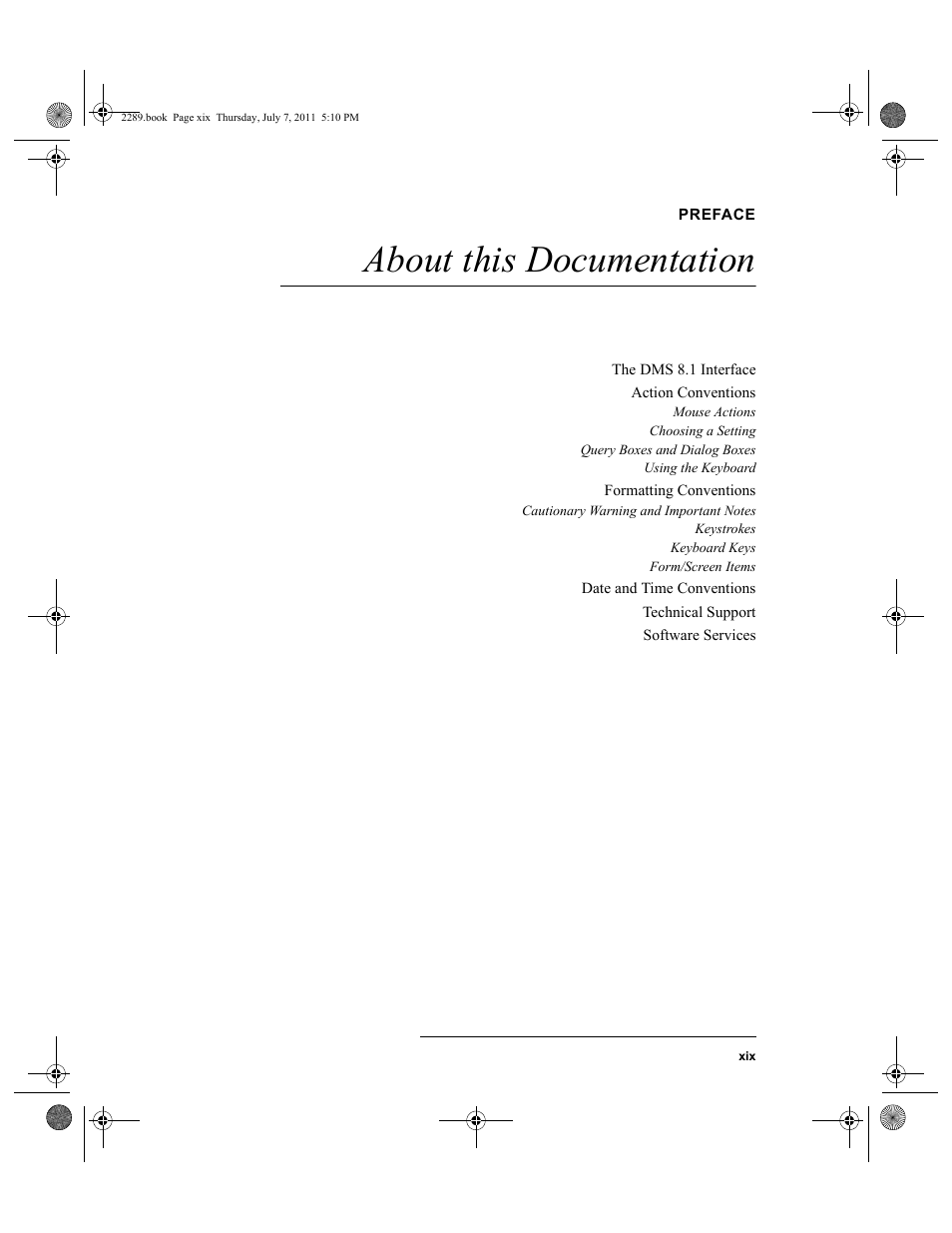 2289.book Page xix Thursday, July 7, 2011 5:10 PM

PREFACE

About this Documentation

The DMS 8.1 Interface
Action Conventions
Mouse Actions
Choosing a Setting
Query Boxes and Dialog Boxes
Using the Keyboard
Formatting Conventions
Cautionary Warning and Important Notes
Keystrokes
Keyboard Keys
Form/Screen Items
Date and Time Conventions
Technical Support
Software Services

xix